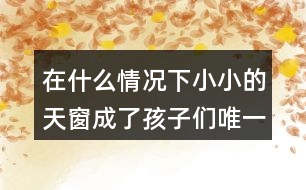 在什么情况下小小的天窗成了孩子们唯一